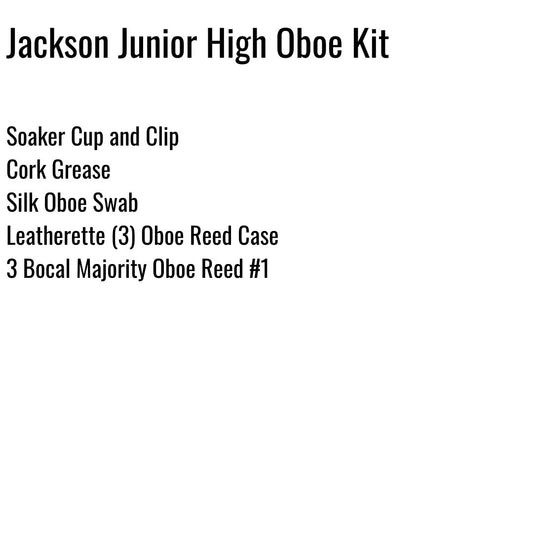 Jackson Junior High Oboe Kit

Soaker Cup and Clip
Cork Grease
Silk Oboe Swab
Leatherette (3) Oboe Reed Case
3 Bocal Majority Oboe Reed #1